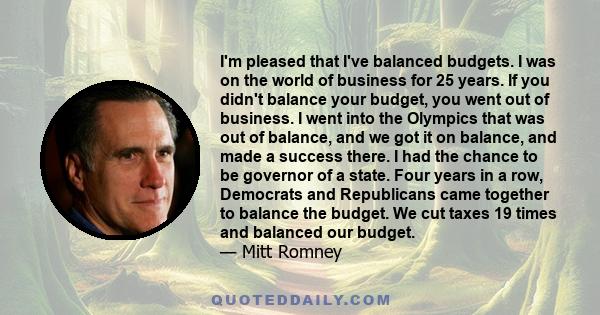 I'm pleased that I've balanced budgets. I was on the world of business for 25 years. If you didn't balance your budget, you went out of business. I went into the Olympics that was out of balance, and we got it on balance, and made a success there. I had the chance to be governor of a state. Four years in a row, Democrats and Republicans came together to balance the budget. We cut taxes 19 times and balanced our budget.
— Mitt Romney

QUOTEDDAILY.COM